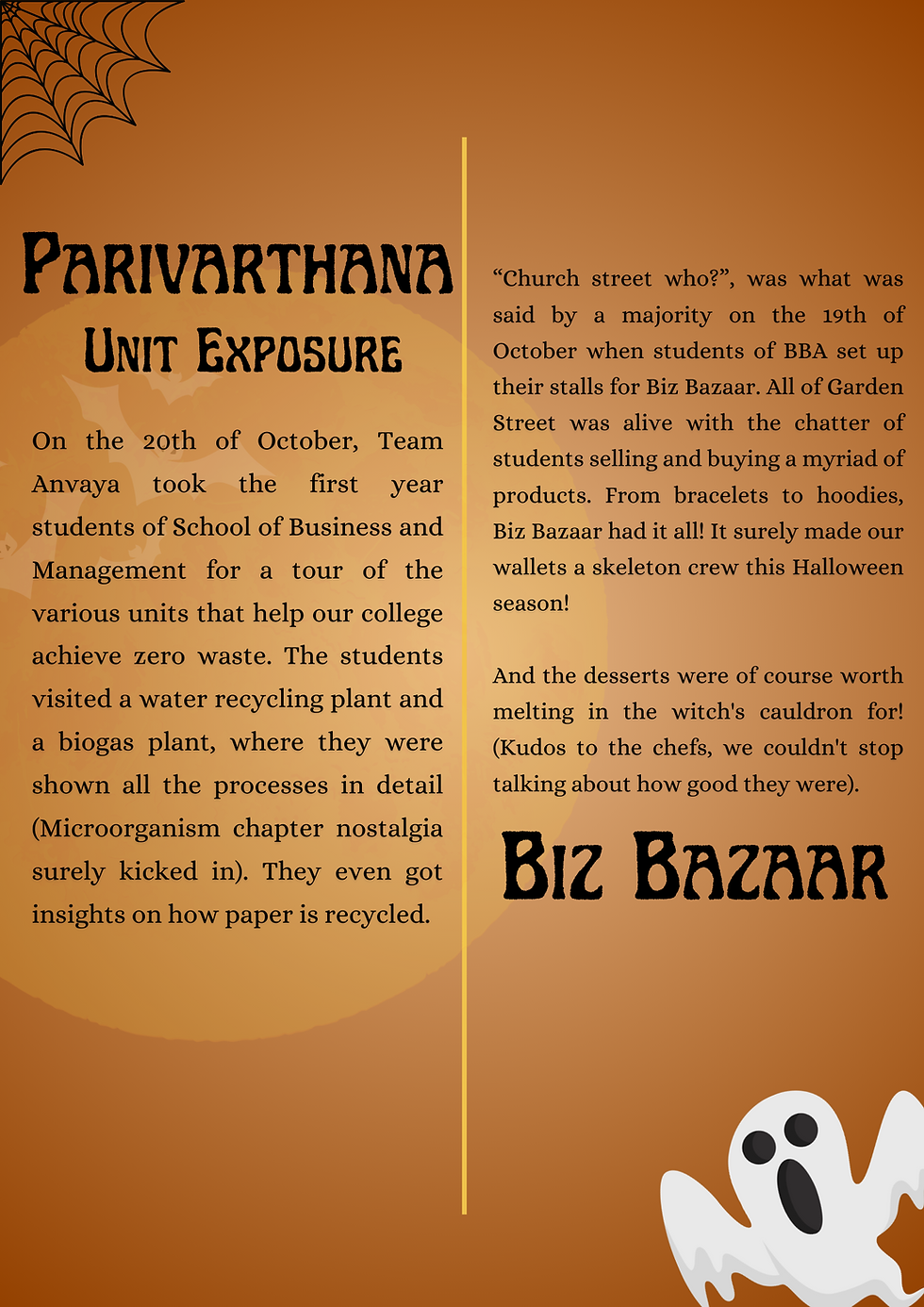 PARIVARTHANA
UNIT EXPOSURE

On the 20th of October, Team Anvaya took the first year students of School of Business and Management for a tour of the various units that help our college achieve zero waste. The students visited a water recycling plant and a biogas plant, where they were shown all the processes in detail (Microorganism chapter nostalgia surely kicked in). They even got insights on how paper is recycled.

“Church street who?”, was what was said by a majority on the 19th of October when students of BBA set up their stalls for Biz Bazaar. All of Garden Street was alive with the chatter of students selling and buying a myriad of products. From bracelets to hoodies, Biz Bazaar had it all! It surely made our wallets a skeleton crew this Halloween season!

And the desserts were of course worth melting in the witch's cauldron for! (Kudos to the chefs, we couldn't stop talking about how good they were).

BIZ BAZAAR